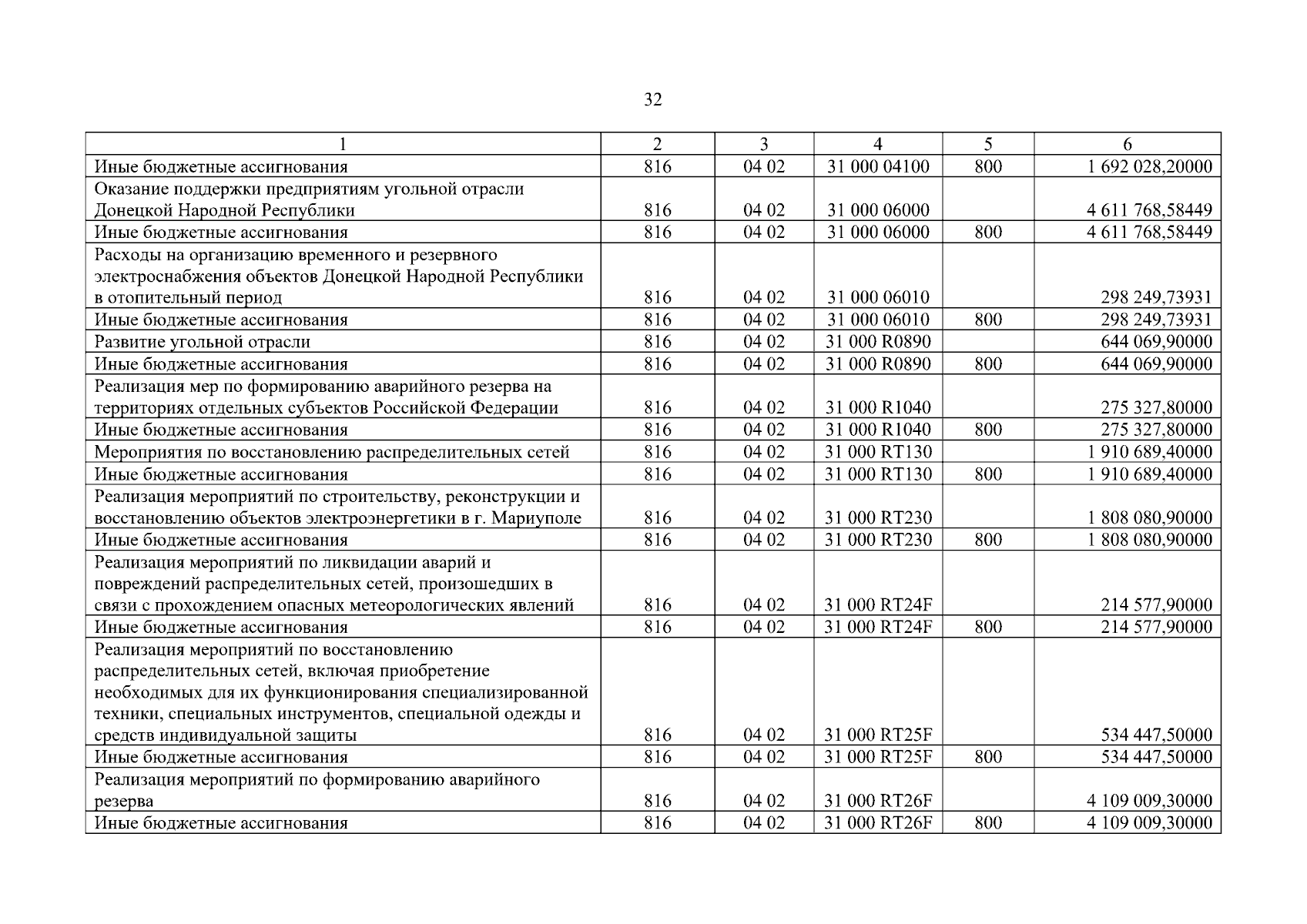 32

| 1 | 2 | 3 | 4 | 5 | 6 |
|---|---|---|---|---|---|
| Иные бюджетные ассигнования | 816 | 04 02 | 31 000 04100 | 800 | 1 692 028,20000 |
| Оказание поддержки предприятиям угольной отрасли Донецкой Народной Республики | 816 | 04 02 | 31 000 06000 | | 4 611 768,58449 |
| Иные бюджетные ассигнования | 816 | 04 02 | 31 000 06000 | 800 | 4 611 768,58449 |
| Расходы на организацию временного и резервного электроснабжения объектов Донецкой Народной Республики в отопительный период | 816 | 04 02 | 31 000 06010 | | 298 249,73931 |
| Иные бюджетные ассигнования | 816 | 04 02 | 31 000 06010 | 800 | 298 249,73931 |
| Развитие угольной отрасли | 816 | 04 02 | 31 000 R0890 | | 644 069,90000 |
| Иные бюджетные ассигнования | 816 | 04 02 | 31 000 R0890 | 800 | 644 069,90000 |
| Реализация мер по формированию аварийного резерва на территориях отдельных субъектов Российской Федерации | 816 | 04 02 | 31 000 R1040 | | 275 327,80000 |
| Иные бюджетные ассигнования | 816 | 04 02 | 31 000 R1040 | 800 | 275 327,80000 |
| Мероприятия по восстановлению распределительных сетей | 816 | 04 02 | 31 000 RT130 | | 1 910 689,40000 |
| Иные бюджетные ассигнования | 816 | 04 02 | 31 000 RT130 | 800 | 1 910 689,40000 |
| Реализация мероприятий по строительству, реконструкции и восстановлению объектов электроэнергетики в г. Мариуполе | 816 | 04 02 | 31 000 RT230 | | 1 808 080,90000 |
| Иные бюджетные ассигнования | 816 | 04 02 | 31 000 RT230 | 800 | 1 808 080,90000 |
| Реализация мероприятий по ликвидации аварий и повреждений распределительных сетей, произошедших в связи с прохождением опасных метеорологических явлений | 816 | 04 02 | 31 000 RT24F | | 214 577,90000 |
| Иные бюджетные ассигнования | 816 | 04 02 | 31 000 RT24F | 800 | 214 577,90000 |
| Реализация мероприятий по восстановлению распределительных сетей, включая приобретение необходимых для их функционирования специализированной техники, специальных инструментов, специальной одежды и средств индивидуальной защиты | 816 | 04 02 | 31 000 RT25F | | 534 447,50000 |
| Иные бюджетные ассигнования | 816 | 04 02 | 31 000 RT25F | 800 | 534 447,50000 |
| Реализация мероприятий по формированию аварийного резерва | 816 | 04 02 | 31 000 RT26F | | 4 109 009,30000 |
| Иные бюджетные ассигнования | 816 | 04 02 | 31 000 RT26F | 800 | 4 109 009,30000 |